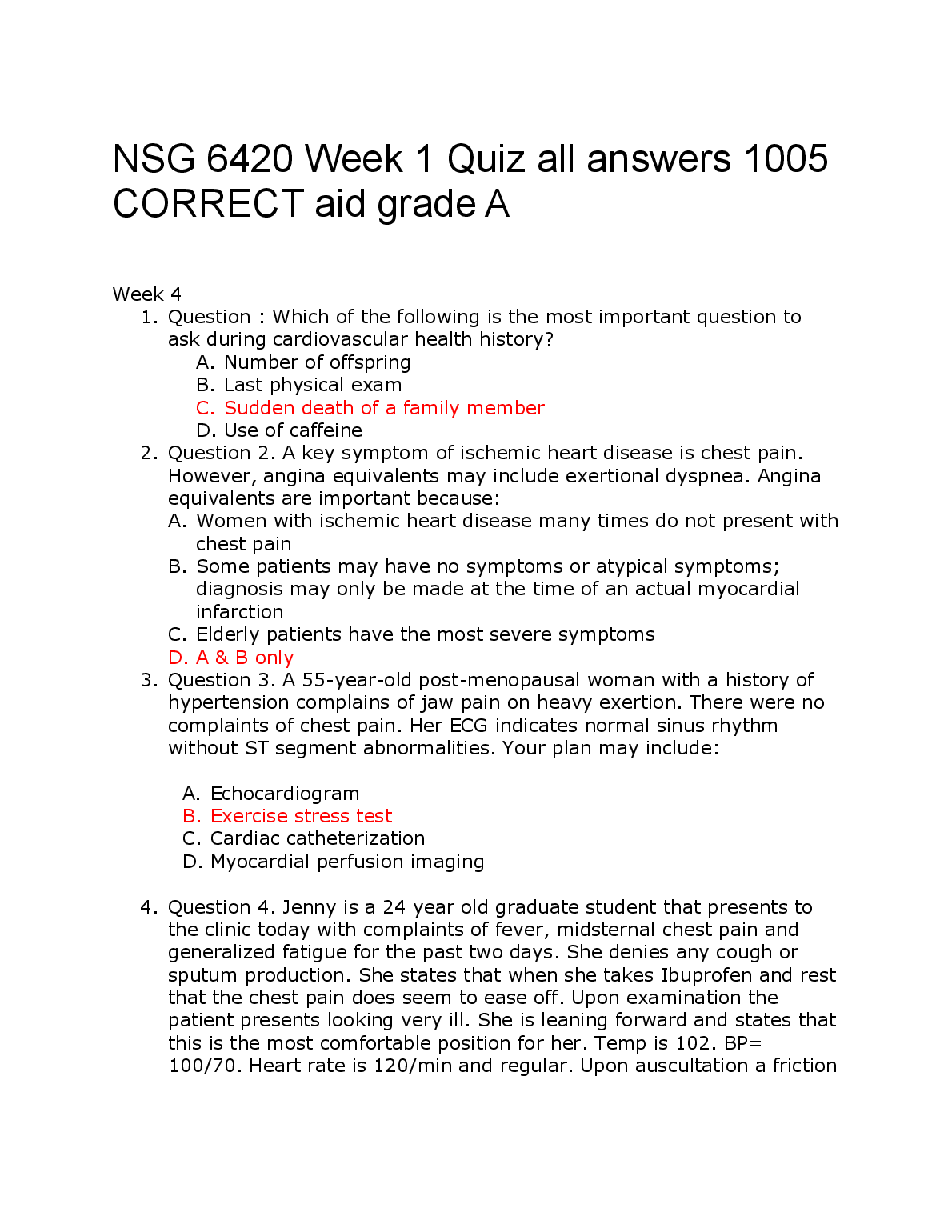 NSG 6420 Week 1 Quiz all answers 1005 CORRECT aid grade A

Week 4
1. Question : Which of the following is the most important question to ask during cardiovascular health history?
A. Number of offspring
B. Last physical exam
C. Sudden death of a family member
D. Use of caffeine
2. Question 2. A key symptom of ischemic heart disease is chest pain. However, angina equivalents may include exertional dyspnea. Angina equivalents are important because:
A. Women with ischemic heart disease many times do not present with chest pain
B. Some patients may have no symptoms or atypical symptoms; diagnosis may only be made at the time of an actual myocardial infarction
C. Elderly patients have the most severe symptoms
D. A & B only
3. Question 3. A 55-year-old post-menopausal woman with a history of hypertension complains of jaw pain on heavy exertion. There were no complaints of chest pain. Her ECG indicates normal sinus rhythm without ST segment abnormalities. Your plan may include:

A. Echocardiogram
B. Exercise stress test
C. Cardiac catheterization
D. Myocardial perfusion imaging

4. Question 4. Jenny is a 24 year old graduate student that presents to the clinic today with complaints of fever, midsternal chest pain and generalized fatigue for the past two days. She denies any cough or sputum production. She states that when she takes Ibuprofen and rest that the chest pain does seem to ease off. Upon examination the patient presents looking very ill. She is leaning forward and states that this is the most comfortable position for her. Temp is 102. BP= 100/70. Heart rate is 120/min and regular. Upon auscultation a friction